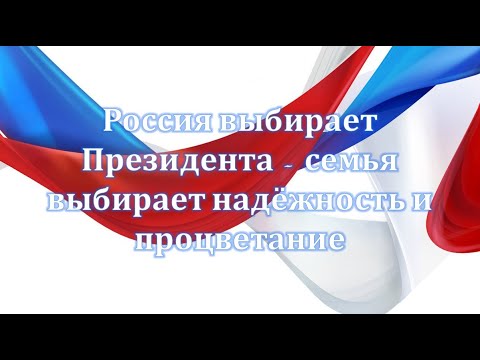 Россия выбирает Президента - семья выбирает надёжность и процветание